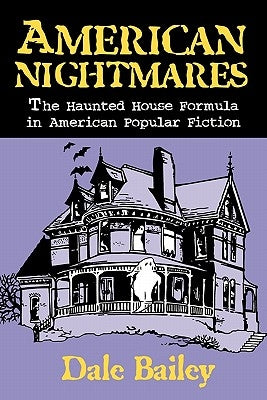 AMERICAN NIGHTMARES

The Haunted House Formula in American Popular Fiction

Dale Bailey